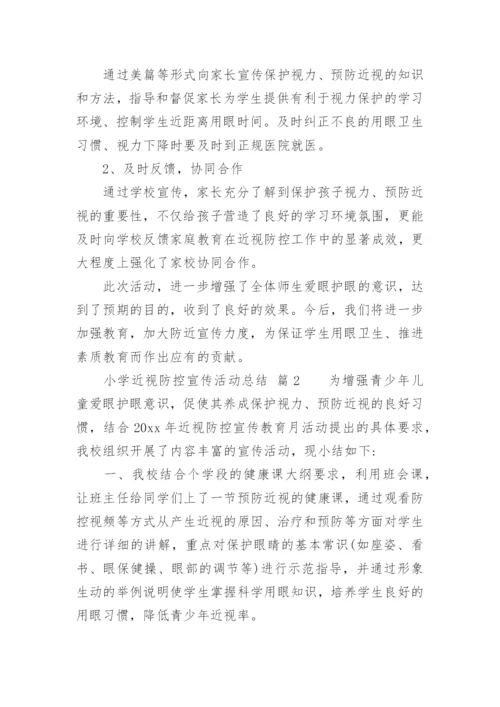 通过美篇等形式向家长宣传保护视力、预防近视的知识和方法，指导和督促家长为学生提供有利于视力保护的学习环境、控制学生近距离用眼时间。及时纠正不良的用眼卫生习惯、视力下降时要及时到正规医院就医。

2、及时反馈，协同合作

通过学校宣传，家长充分了解到保护孩子视力、预防近视的重要性，不仅给孩子营造了良好的学习环境氛围，更能及时向学校反馈家庭教育在近视防控工作中的显著成效，更大程度上强化了家校协同合作。

此次活动，进一步增强了全体师生爱眼护眼的意识，达到了预期的目的，收到了良好的效果。今后，我们将进一步加强教育，加大防近宣传力度，为保证学生用眼卫生、推进素质教育而作出应有的贡献。

小学近视防控宣传活动总结 篇2 为增强青少年儿童爱眼护眼意识，促使其养成保护视力、预防近视的良好习惯，结合20xx年近视防控宣传教育月活动提出的具体要求，我校组织开展了内容丰富的宣传活动，现小结如下：

一、我校结合个学段的健康课大纲要求，利用班会课，让班主任给同学们上了一节预防近视的健康课，通过观看防控视频等方式从产生近视的原因、治疗和预防等方面对学生进行详细的讲解，重点对保护眼睛的基本常识(如座姿、看书、眼保健操、眼部的调节等)进行示范指导，并通过形象生动的举例说明使学生掌握科学用眼知识，培养学生良好的用眼习惯，降低青少年近视率。